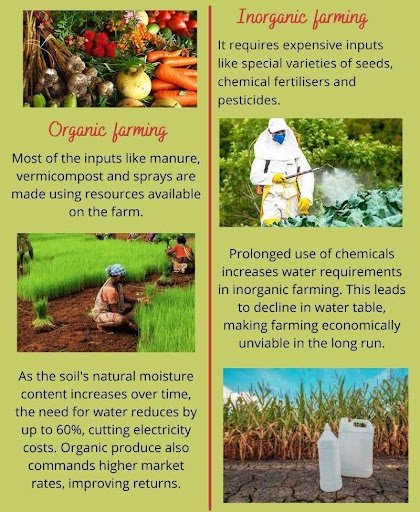 Organic farming

Most of the inputs like manure, vermicompost and sprays are made using resources available on the farm.

As the soil's natural moisture content increases over time, the need for water reduces by up to 60%, cutting electricity costs. Organic produce also commands higher market rates, improving returns.

Inorganic farming

It requires expensive inputs like special varieties of seeds, chemical fertilisers and pesticides.

Prolonged use of chemicals increases water requirements in inorganic farming. This leads to decline in water table, making farming economically unviable in the long run.